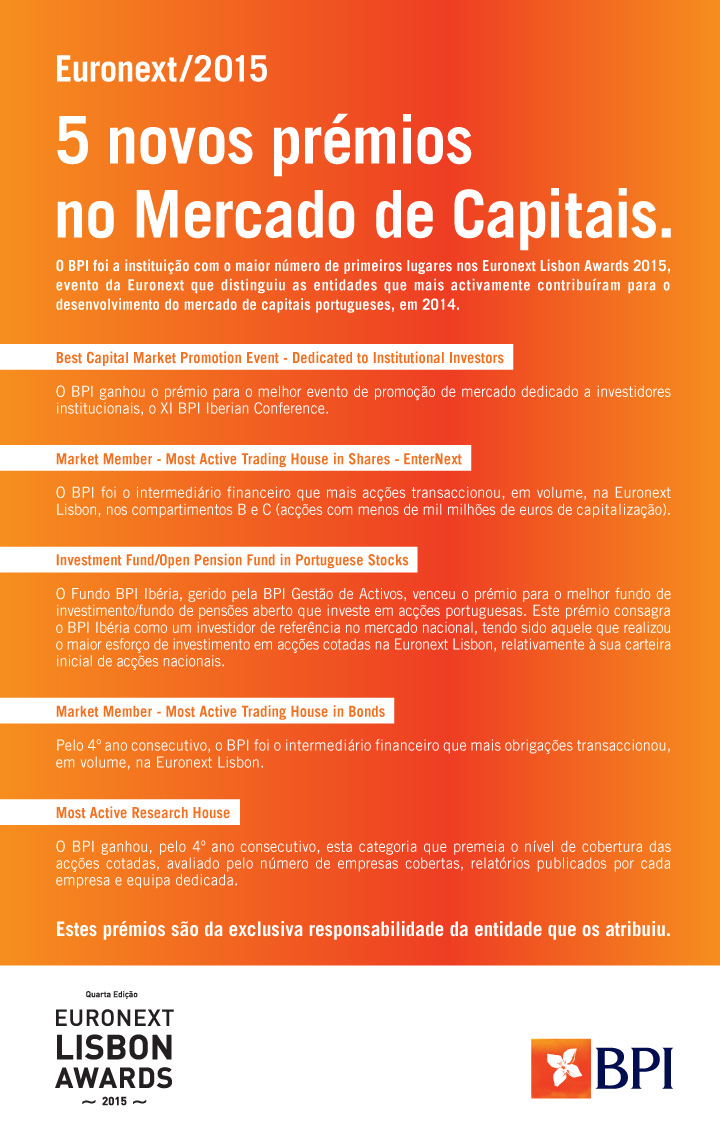 Euronext/2015

5 novos prémios no Mercado de Capitais.

O BPI foi a instituição com o maior número de primeiros lugares nos Euronext Lisbon Awards 2015, evento da Euronext que distinguiu as entidades que mais activamente contribuíram para o desenvolvimento do mercado de capitais portugueses, em 2014.

Best Capital Market Promotion Event - Dedicated to Institutional Investors

O BPI ganhou o prémio para o melhor evento de promoção de mercado dedicado a investidores institucionais, o XI BPI Iberian Conference.

Market Member - Most Active Trading House in Shares - EnterNext

O BPI foi o intermediário financeiro que mais acções transaccionou, em volume, na Euronext Lisbon, nos compartimentos B e C (acções com menos de mil milhões de euros de capitalização).

Investment Fund/Open Pension Fund in Portuguese Stocks

O Fundo BPI Ibéria, gerido pela BPI Gestão de Activos, venceu o prémio para o melhor fundo de investimento/fundo de pensões aberto que investe em acções portuguesas. Este prémio consagra o BPI Ibéria como um investidor de referência no mercado nacional, tendo sido aquele que realizou o maior esforço de investimento em acções cotadas na Euronext Lisbon, relativamente à sua carteira inicial de acções nacionais.

Market Member - Most Active Trading House in Bonds

Pelo 4º ano consecutivo, o BPI foi o intermediário financeiro que mais obrigações transaccionou, em volume, na Euronext Lisbon.

Most Active Research House

O BPI ganhou, pelo 4º ano consecutivo, esta categoria que premeia o nível de cobertura das acções cotadas, avaliado pelo número de empresas cobertas, relatórios publicados por cada empresa e equipa dedicada.

Estes prémios são da exclusiva responsabilidade da entidade que os atribuiu.

Quarta Edição
EURONEXT
LISBON
AWARDS
~ 2015 ~

BPI